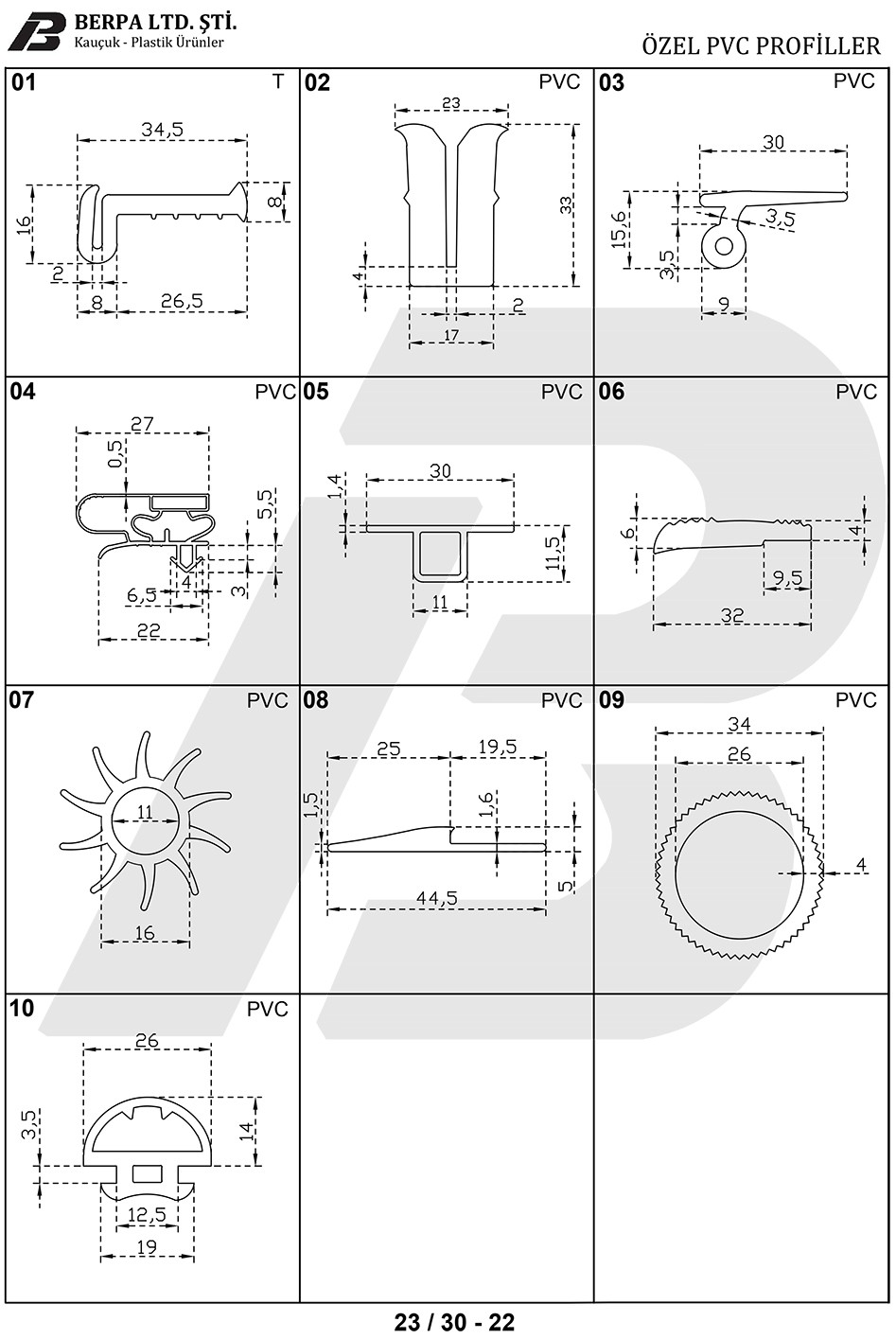 BERPA LTD. ŞTİ.
Kauçuk - Plastik Ürünler

ÖZEL PVC PROFİLLER

01 T
34,5
16
8
2
8
26,5

02 PVC
23
33
4
2
17

03 PVC
30
15,6
3,5
3,5
9

04 PVC
27
0,5
5,5
4
6,5
3
22

05 PVC
30
1,4
11,5
11

06 PVC
6
4
9,5
32

07 PVC
11
16

08 PVC
25
19,5
1,5
1,6
5
44,5

09 PVC
34
26
4

10 PVC
26
3,5
14
12,5
19

23 / 30 - 22